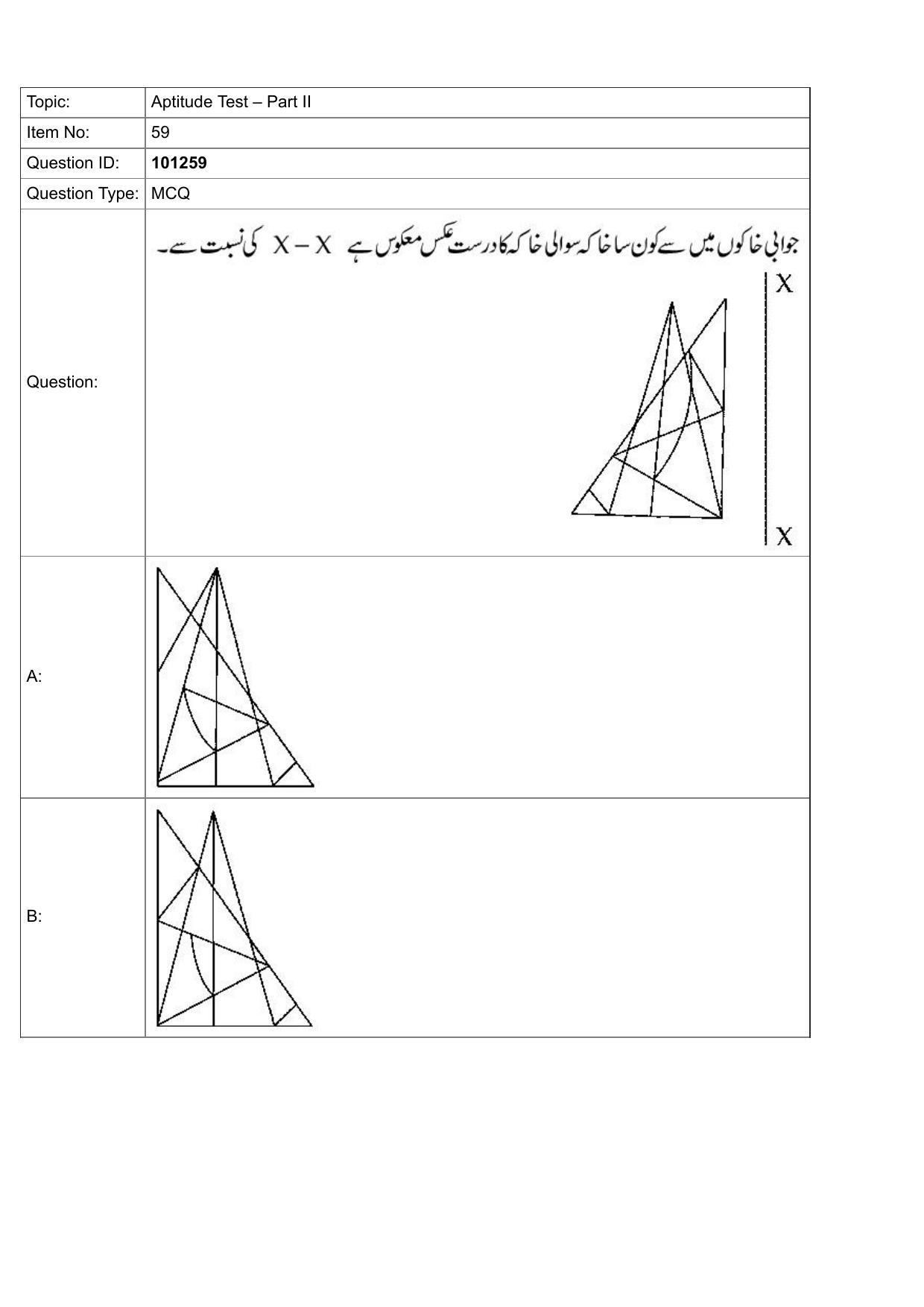 | Topic: | Aptitude Test – Part II |
|---|---|
| Item No: | 59 |
| Question ID: | **101259** |
| Question Type: | MCQ |
| Question: | جوابی خاکوں میں سے کون سا خاکہ سوالی خاکہ کا درست عکس معکوس ہے X – X کی نسبت سے۔ X X |
| A: | |
| B: | |